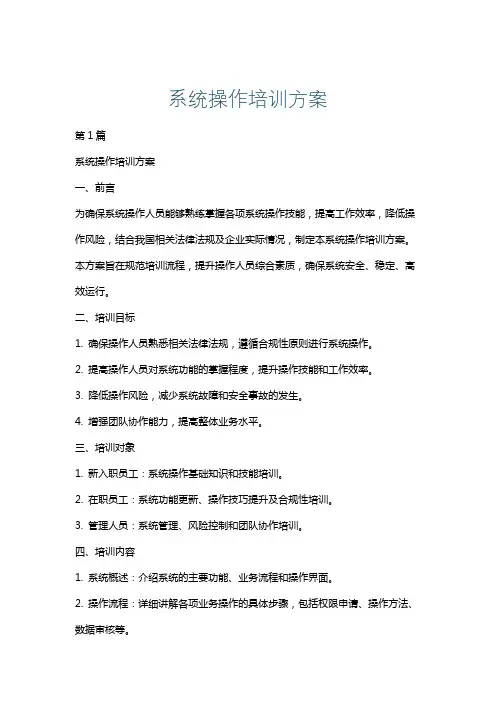 系统操作培训方案

第1篇

系统操作培训方案

一、前言

为确保系统操作人员能够熟练掌握各项系统操作技能，提高工作效率，降低操作风险，结合我国相关法律法规及企业实际情况，制定本系统操作培训方案。本方案旨在规范培训流程，提升操作人员综合素质，确保系统安全、稳定、高效运行。

二、培训目标

1. 确保操作人员熟悉相关法律法规，遵循合规性原则进行系统操作。

2. 提高操作人员对系统功能的掌握程度，提升操作技能和工作效率。

3. 降低操作风险，减少系统故障和安全事故的发生。

4. 增强团队协作能力，提高整体业务水平。

三、培训对象

1. 新入职员工：系统操作基础知识和技能培训。

2. 在职员工：系统功能更新、操作技巧提升及合规性培训。

3. 管理人员：系统管理、风险控制和团队协作培训。

四、培训内容

1. 系统概述：介绍系统的主要功能、业务流程和操作界面。

2. 操作流程：详细讲解各项业务操作的具体步骤，包括权限申请、操作方法、数据审核等。